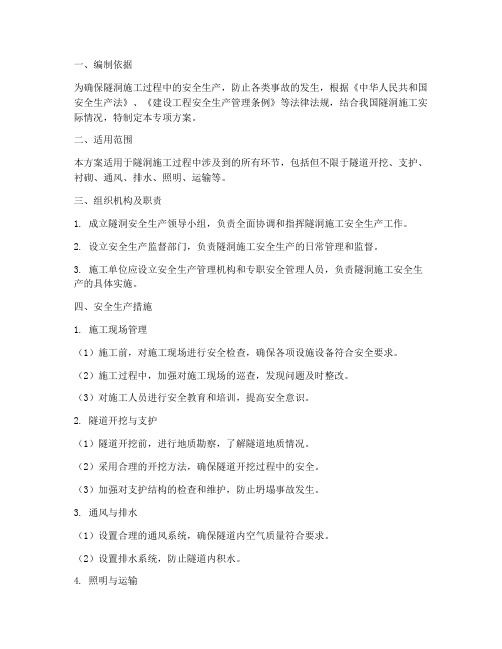 一、编制依据

为确保隧洞施工过程中的安全生产，防止各类事故的发生，根据《中华人民共和国安全生产法》、《建设工程安全生产管理条例》等法律法规，结合我国隧洞施工实际情况，特制定本专项方案。

二、适用范围

本方案适用于隧洞施工过程中涉及到的所有环节，包括但不限于隧道开挖、支护、衬砌、通风、排水、照明、运输等。

三、组织机构及职责

1. 成立隧洞安全生产领导小组，负责全面协调和指挥隧洞施工安全生产工作。

2. 设立安全生产监督部门，负责隧洞施工安全生产的日常管理和监督。

3. 施工单位应设立安全生产管理机构和专职安全管理人员，负责隧洞施工安全生产的具体实施。

四、安全生产措施

1. 施工现场管理

（1）施工前，对施工现场进行安全检查，确保各项设施设备符合安全要求。

（2）施工过程中，加强对施工现场的巡查，发现问题及时整改。

（3）对施工人员进行安全教育和培训，提高安全意识。

2. 隧道开挖与支护

（1）隧道开挖前，进行地质勘察，了解隧道地质情况。

（2）采用合理的开挖方法，确保隧道开挖过程中的安全。

（3）加强对支护结构的检查和维护，防止坍塌事故发生。

3. 通风与排水

（1）设置合理的通风系统，确保隧道内空气质量符合要求。

（2）设置排水系统，防止隧道内积水。

4. 照明与运输